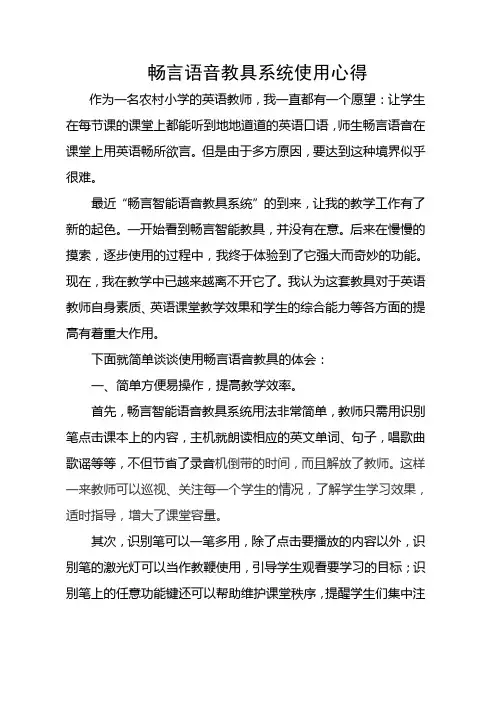 畅言语音教具系统使用心得

作为一名农村小学的英语教师，我一直都有一个愿望：让学生在每节课的课堂上都能听到地地道道的英语口语，师生畅言语音在课堂上用英语畅所欲言。但是由于多方原因，要达到这种境界似乎很难。

最近“畅言智能语音教具系统”的到来，让我的教学工作有了新的起色。一开始看到畅言智能教具，并没有在意。后来在慢慢的摸索，逐步使用的过程中，我终于体验到了它强大而奇妙的功能。现在，我在教学中已越来越离不开它了。我认为这套教具对于英语教师自身素质、英语课堂教学效果和学生的综合能力等各方面的提高有着重大作用。

下面就简单谈谈使用畅言语音教具的体会：

一、简单方便易操作，提高教学效率。

首先，畅言智能语音教具系统用法非常简单，教师只需用识别笔点击课本上的内容，主机就朗读相应的英文单词、句子，唱歌曲歌谣等等，不但节省了录音机倒带的时间，而且解放了教师。这样一来教师可以巡视、关注每一个学生的情况，了解学生学习效果，适时指导，增大了课堂容量。

其次，识别笔可以一笔多用，除了点击要播放的内容以外，识别笔的激光灯可以当作教鞭使用，引导学生观看要学习的目标；识别笔上的任意功能键还可以帮助维护课堂秩序，提醒学生们集中注